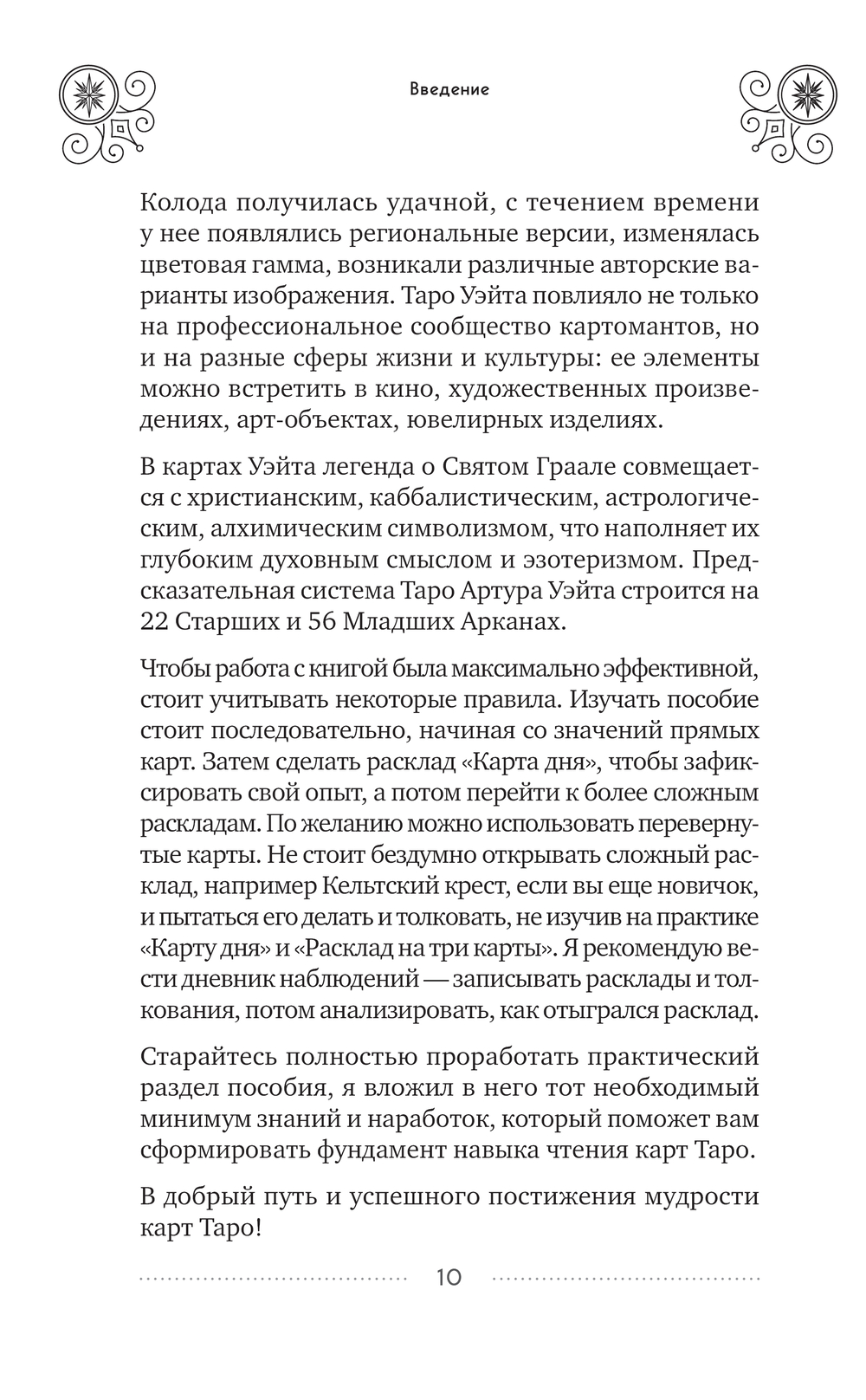 Введение

Колода получилась удачной, с течением времени у нее появлялись региональные версии, изменялась цветовая гамма, возникали различные авторские варианты изображения. Таро Уэйта повлияло не только на профессиональное сообщество картомантов, но и на разные сферы жизни и культуры: ее элементы можно встретить в кино, художественных произведениях, арт-объектах, ювелирных изделиях.

В картах Уэйта легенда о Святом Граале совмещается с христианским, каббалистическим, астрологическим, алхимическим символизмом, что наполняет их глубоким духовным смыслом и эзотеризмом. Предсказательная система Таро Артура Уэйта строится на 22 Старших и 56 Младших Арканах.

Чтобы работа с книгой была максимально эффективной, стоит учитывать некоторые правила. Изучать пособие стоит последовательно, начиная со значений прямых карт. Затем сделать расклад «Карта дня», чтобы зафиксировать свой опыт, а потом перейти к более сложным раскладам. По желанию можно использовать перевернутые карты. Не стоит бездумно открывать сложный расклад, например Кельтский крест, если вы еще новичок, и пытаться его делать и толковать, не изучив на практике «Карту дня» и «Расклад на три карты». Я рекомендую вести дневник наблюдений — записывать расклады и толкования, потом анализировать, как отыгрался расклад.

Старайтесь полностью проработать практический раздел пособия, я вложил в него тот необходимый минимум знаний и наработок, который поможет вам сформировать фундамент навыка чтения карт Таро.

В добрый путь и успешного постижения мудрости карт Таро!

10